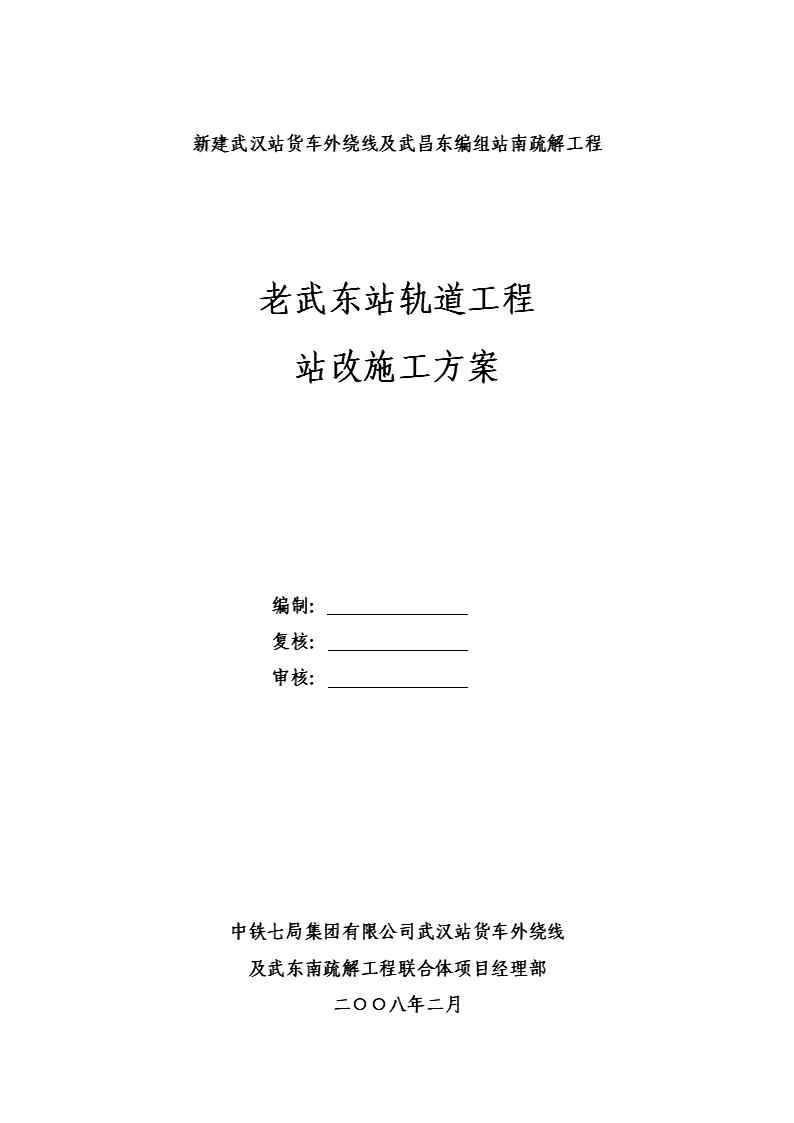 新建武汉站货车外绕线及武昌东编组站南疏解工程

老武东站轨道工程

站改施工方案

编制：

复核：

审核：

中铁七局集团有限公司武汉站货车外绕线

及武东南疏解工程联合体项目经理部

二〇〇八年二月